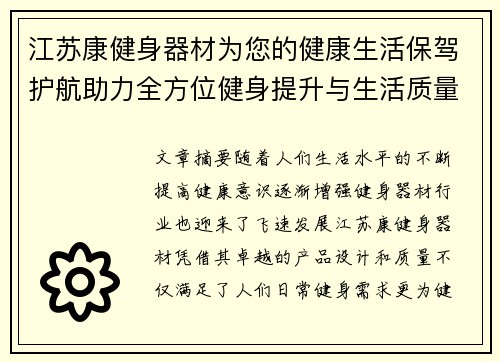 江苏康健身器材为您的健康生活保驾护航助力全方位健身提升与生活质量

文章摘要随着人们生活水平的不断提高健康意识逐渐增强健身器材行业也迎来了飞速发展江苏康健身器材凭借其卓越的产品设计和质量不仅满足了人们日常健身需求更为健